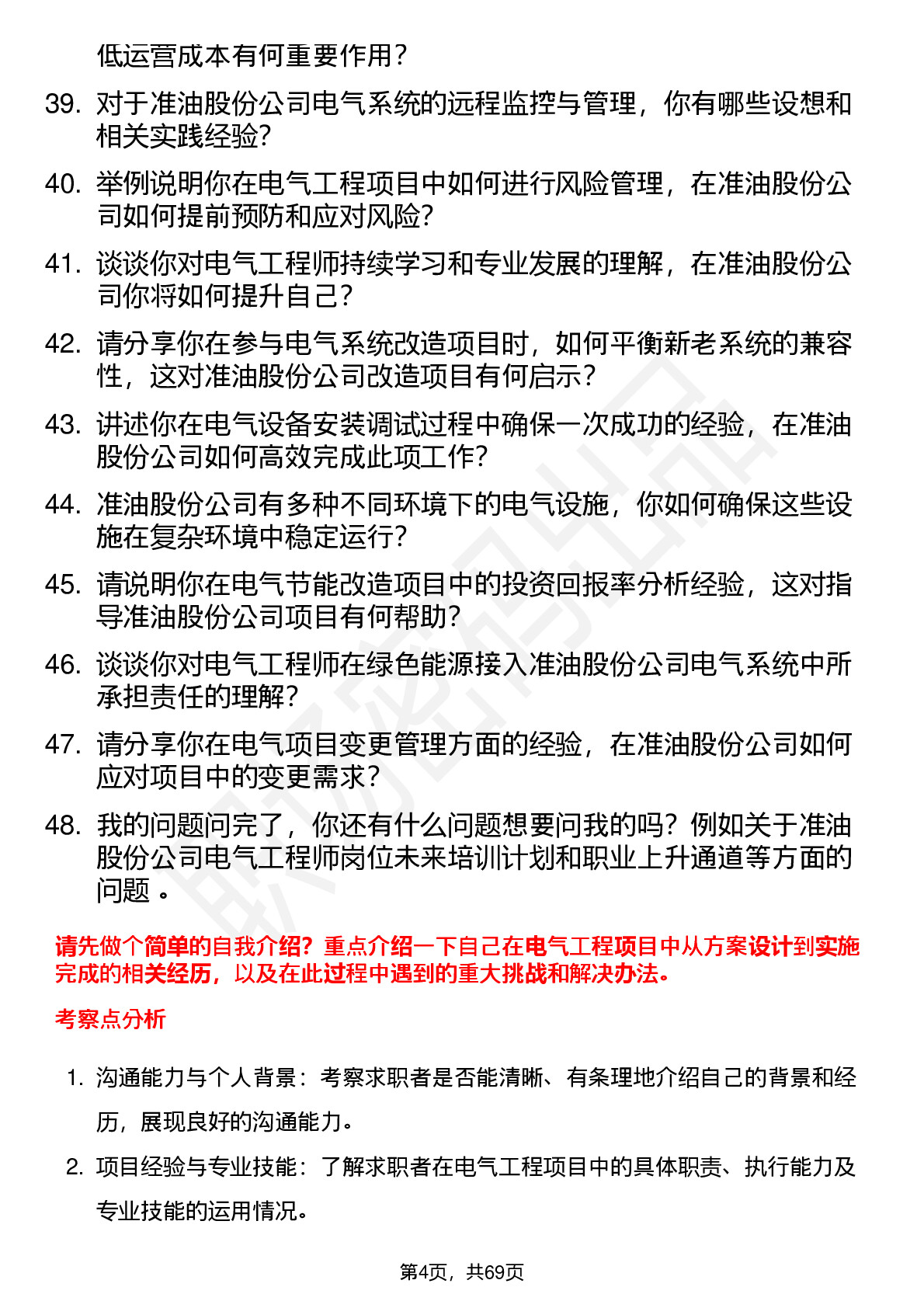 低运营成本有何重要作用？

39. 对于准油股份公司电气系统的远程监控与管理，你有哪些设想和相关实践经验？

40. 举例说明你在电气工程项目中如何进行风险管理，在准油股份公司如何提前预防和应对风险？

41. 谈谈你对电气工程师持续学习和专业发展的理解，在准油股份公司你将如何提升自己？

42. 请分享你在参与电气系统改造项目时，如何平衡新老系统的兼容性，这对准油股份公司改造项目有何启示？

43. 讲述你在电气设备安装调试过程中确保一次成功的经验，在准油股份公司如何高效完成此项工作？

44. 准油股份公司有多种不同环境下的电气设施，你如何确保这些设施在复杂环境中稳定运行？

45. 请说明你在电气节能改造项目中的投资回报率分析经验，这对指导准油股份公司项目有何帮助？

46. 谈谈你对电气工程师在绿色能源接入准油股份公司电气系统中所承担责任的理解？

47. 请分享你在电气项目变更管理方面的经验，在准油股份公司如何应对项目中的变更需求？

48. 我的问题问完了，你还有什么问题想要问我的吗？例如关于准油股份公司电气工程师岗位未来培训计划和职业上升通道等方面的问题 。

请先做个简单的自我介绍？重点介绍一下自己在电气工程项目中从方案设计到实施完成的相关经历，以及在此过程中遇到的重大挑战和解决办法。

考察点分析

1. 沟通能力与个人背景：考察求职者是否能清晰、有条理地介绍自己的背景和经历，展现良好的沟通能力。

2. 项目经验与专业技能：了解求职者在电气工程项目中的具体职责、执行能力及专业技能的运用情况。

第4页，共69页